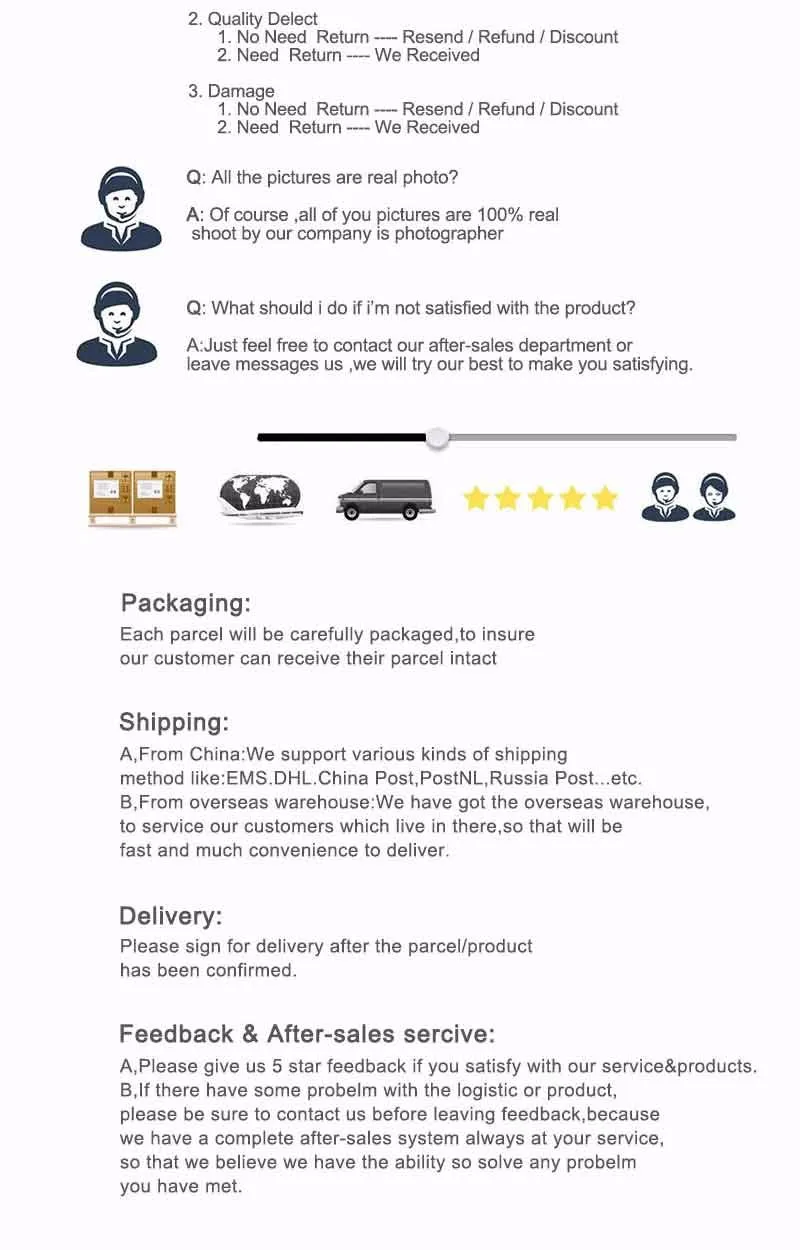 2. Quality Delect
1. No Need Return ---- Resend / Refund / Discount
2. Need Return ---- We Received

3. Damage
1. No Need Return ---- Resend / Refund / Discount
2. Need Return ---- We Received

Q: All the pictures are real photo?

A: Of course ,all of you pictures are 100% real shoot by our company is photographer

Q: What should i do if i'm not satisfied with the product?

A:Just feel free to contact our after-sales department or leave messages us ,we will try our best to make you satisfying.

Packaging:
Each parcel will be carefully packaged,to insure our customer can receive their parcel intact

Shipping:
A,From China:We support various kinds of shipping method like:EMS.DHL.China Post,PostNL,Russia Post...etc.
B,From overseas warehouse:We have got the overseas warehouse, to service our customers which live in there,so that will be fast and much convenience to deliver.

Delivery:
Please sign for delivery after the parcel/product has been confirmed.

Feedback & After-sales sercive:
A,Please give us 5 star feedback if you satisfy with our service&products.
B,If there have some probelm with the logistic or product, please be sure to contact us before leaving feedback,because we have a complete after-sales system always at your service, so that we believe we have the ability so solve any probelm you have met.